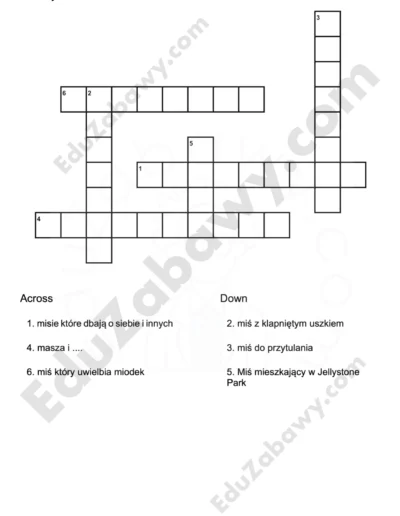 3

6 2

5

1

4

Across

1. misie które dbają o siebie i innych

4. masza i ....

6. miś który uwielbia miodek

Down

2. miś z klapniętym uszkiem

3. miś do przytulania

5. Miś mieszkający w Jellystone Park

EduZabawy.com